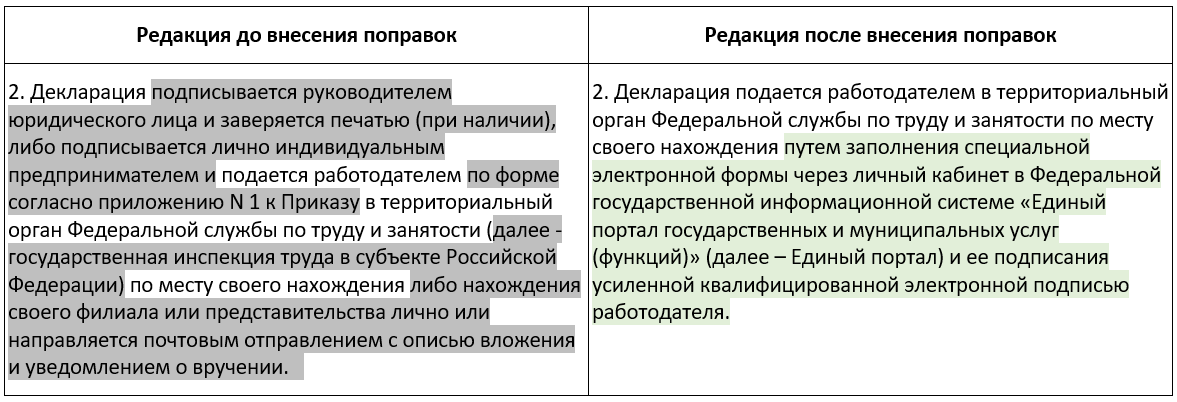 | Редакция до внесения поправок | Редакция после внесения поправок |
|---|---|
| 2. Декларация подписывается руководителем юридического лица и заверяется печатью (при наличии), либо подписывается лично индивидуальным предпринимателем и подается работодателем по форме согласно приложению N 1 к Приказу в территориальный орган Федеральной службы по труду и занятости (далее - государственная инспекция труда в субъекте Российской Федерации) по месту своего нахождения либо нахождения своего филиала или представительства лично или направляется почтовым отправлением с описью вложения и уведомлением о вручении. | 2. Декларация подается работодателем в территориальный орган Федеральной службы по труду и занятости по месту своего нахождения путем заполнения специальной электронной формы через личный кабинет в Федеральной государственной информационной системе «Единый портал государственных и муниципальных услуг (функций)» (далее – Единый портал) и ее подписания усиленной квалифицированной электронной подписью работодателя. |